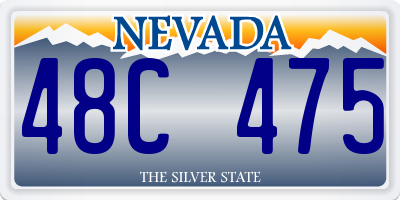 NEVADA

48C 475

THE SILVER STATE